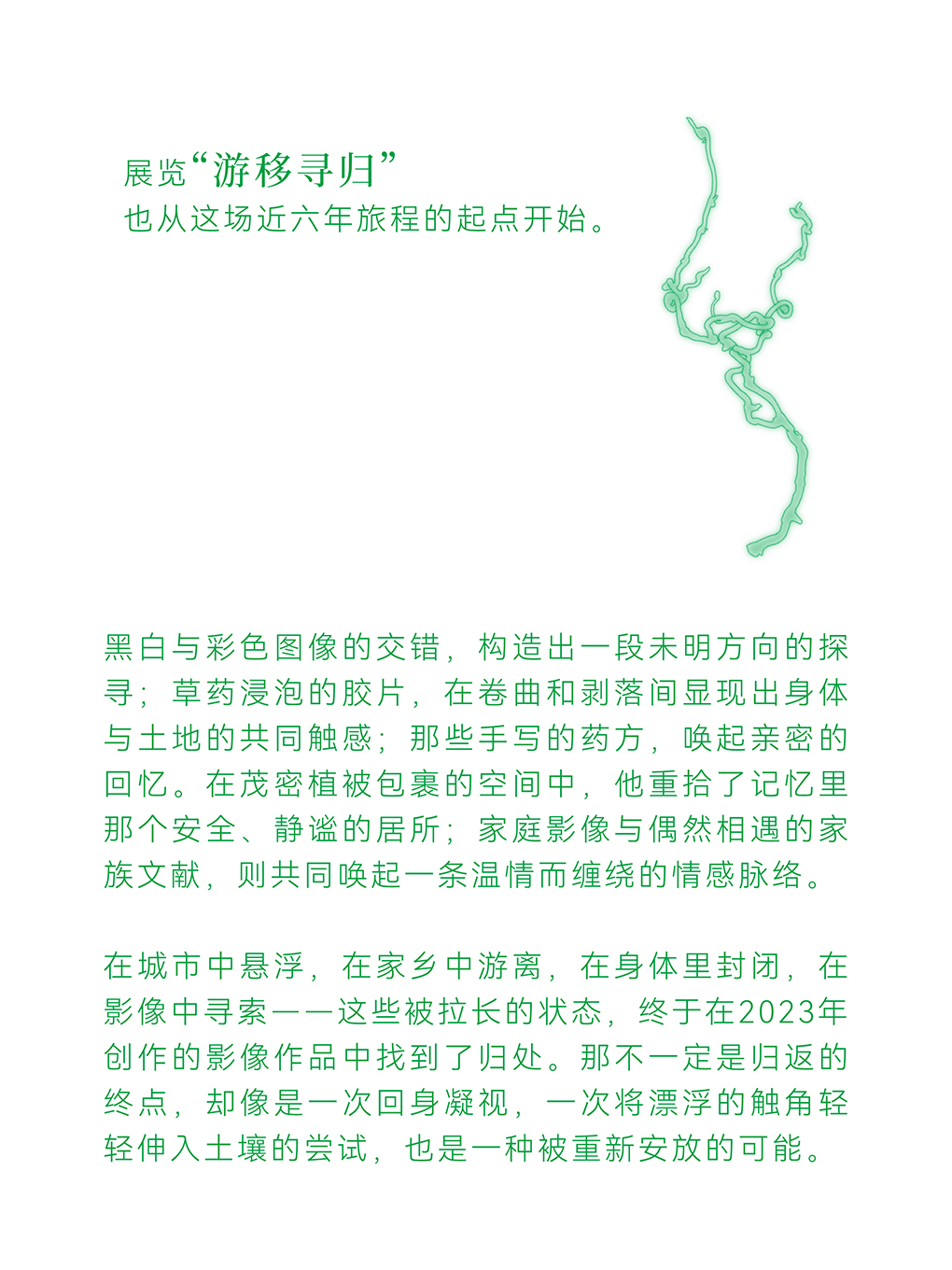 展览“游移寻归”
也从这场近六年旅程的起点开始。

黑白与彩色图像的交错，构造出一段未明方向的探寻；草药浸泡的胶片，在卷曲和剥落间显现出身体与土地的共同触感；那些手写的药方，唤起亲密的回忆。在茂密植被包裹的空间中，他重拾了记忆里那个安全、静谧的居所；家庭影像与偶然相遇的家族文献，则共同唤起一条温情而缠绕的情感脉络。

在城市中悬浮，在家乡中游离，在身体里封闭，在影像中寻索——这些被拉长的状态，终于在2023年创作的影像作品中找到了归处。那不一定是归返的终点，却像是一次回身凝视，一次将漂浮的触角轻轻伸入土壤的尝试，也是一种被重新安放的可能。